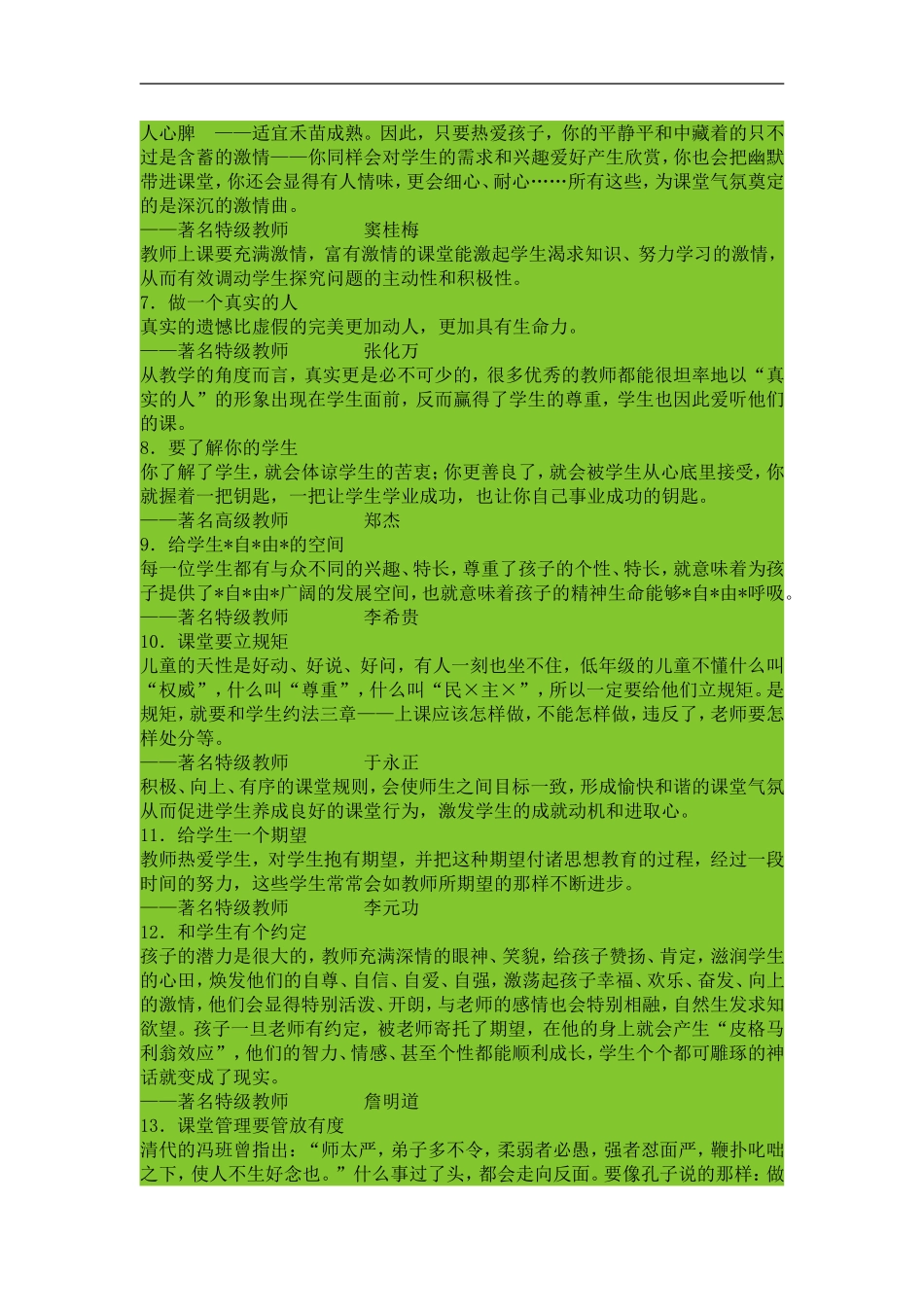 人心脾　——适宜禾苗成熟。因此，只要热爱孩子，你的平静平和中藏着的只不过是含蓄的激情——你同样会对学生的需求和兴趣爱好产生欣赏，你也会把幽默带进课堂，你还会显得有人情味，更会细心、耐心……所有这些，为课堂气氛奠定的是深沉的激情曲。
——著名特级教师　　　　窦桂梅
教师上课要充满激情，富有激情的课堂能激起学生渴求知识、努力学习的激情，从而有效调动学生探究问题的主动性和积极性。
7．做一个真实的人
真实的遗憾比虚假的完美更加动人，更加具有生命力。
——著名特级教师　　　　张化万
从教学的角度而言，真实更是必不可少的，很多优秀的教师都能很坦率地以“真实的人”的形象出现在学生面前，反而赢得了学生的尊重，学生也因此爱听他们的课。
8．要了解你的学生
你了解了学生，就会体谅学生的苦衷；你更善良了，就会被学生从心底里接受，你就握着一把钥匙，一把让学生学业成功，也让你自己事业成功的钥匙。
——著名高级教师　　　　郑杰
9．给学生*自*由*的空间
每一位学生都有与众不同的兴趣、特长，尊重了孩子的个性、特长，就意味着为孩子提供了*自*由*广阔的发展空间，也就意味着孩子的精神生命能够*自*由*呼吸。
——著名特级教师　　　　李希贵
10．课堂要立规矩
儿童的天性是好动、好说、好问，有人一刻也坐不住，低年级的儿童不懂什么叫“权威”，什么叫“尊重”，什么叫“民×主×”，所以一定要给他们立规矩。是规矩，就要和学生约法三章——上课应该怎样做，不能怎样做，违反了，老师要怎样处分等。
——著名特级教师　　　　于永正
积极、向上、有序的课堂规则，会使师生之间目标一致，形成愉快和谐的课堂气氛从而促进学生养成良好的课堂行为，激发学生的成就动机和进取心。
11．给学生一个期望
教师热爱学生，对学生抱有期望，并把这种期望付诸思想教育的过程，经过一段时间的努力，这些学生常常会如教师所期望的那样不断进步。
——著名特级教师　　　　李元功
12．和学生有个约定
孩子的潜力是很大的，教师充满深情的眼神、笑貌，给孩子赞扬、肯定，滋润学生的心田，焕发他们的自尊、自信、自爱、自强，激荡起孩子幸福、欢乐、奋发、向上的激情，他们会显得特别活泼、开朗，与老师的感情也会特别相融，自然生发求知欲望。孩子一旦老师有约定，被老师寄托了期望，在他的身上就会产生“皮格马利翁效应”，他们的智力、情感、甚至个性都能顺利成长，学生个个都可雕琢的神话就变成了现实。
——著名特级教师　　　　詹明道
13．课堂管理要管放有度
清代的冯班曾指出：“师太严，弟子多不令，柔弱者必愚，强者怼面严，鞭扑叱咄之下，使人不生好念也。”什么事过了头，都会走向反面。要像孔子说的那样：做